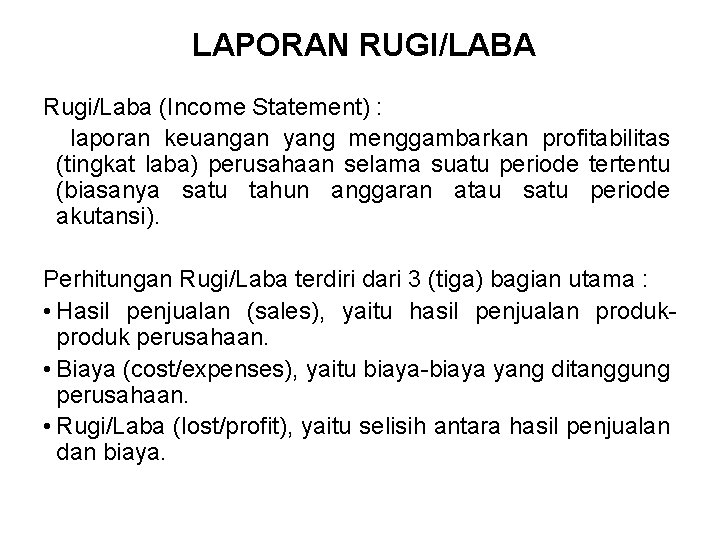 LAPORAN RUGI/LABA

Rugi/Laba (Income Statement) :

laporan keuangan yang menggambarkan profitabilitas (tingkat laba) perusahaan selama suatu periode tertentu (biasanya satu tahun anggaran atau satu periode akutansi).

Perhitungan Rugi/Laba terdiri dari 3 (tiga) bagian utama :

• Hasil penjualan (sales), yaitu hasil penjualan produk-produk perusahaan.
• Biaya (cost/expenses), yaitu biaya-biaya yang ditanggung perusahaan.
• Rugi/Laba (lost/profit), yaitu selisih antara hasil penjualan dan biaya.